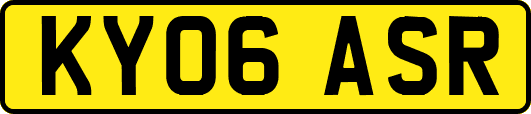 KY06 ASR